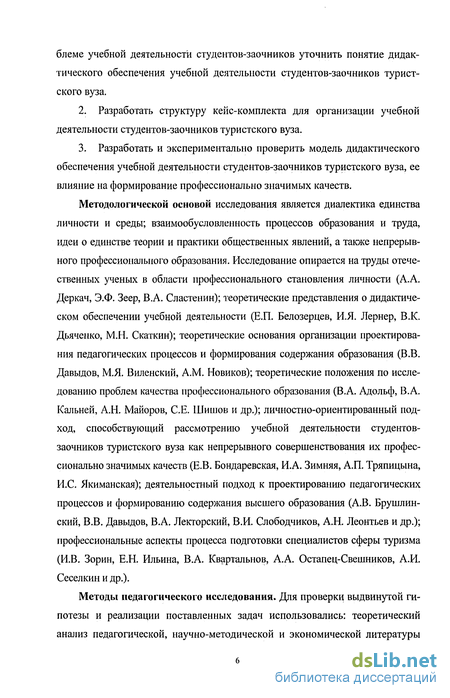 блеме учебной деятельности студентов-заочников уточнить понятие дидактического обеспечения учебной деятельности студентов-заочников туристского вуза.

2. Разработать структуру кейс-комплекта для организации учебной деятельности студентов-заочников туристского вуза.

3. Разработать и экспериментально проверить модель дидактического обеспечения учебной деятельности студентов-заочников туристского вуза, ее влияние на формирование профессионально значимых качеств.

Методологической основой исследования является диалектика единства личности и среды; взаимообусловленность процессов образования и труда, идеи о единстве теории и практики общественных явлений, а также непрерывного профессионального образования. Исследование опирается на труды отечественных ученых в области профессионального становления личности (А.А. Деркач, Э.Ф. Зеер, В.А. Сластенин); теоретические представления о дидактическом обеспечении учебной деятельности (Е.П. Белозерцев, И.Я. Лернер, В.К. Дьяченко, М.Н. Скаткин); теоретические основания организации проектирования педагогических процессов и формирования содержания образования (В.В. Давыдов, М.Я. Виленский, А.М. Новиков); теоретические положения по исследованию проблем качества профессионального образования (В.А. Адольф, В.А. Кальней, А.Н. Майоров, С.Е. Шишов и др.); личностно-ориентированный подход, способствующий рассмотрению учебной деятельности студентов-заочников туристского вуза как непрерывного совершенствования их профессионально значимых качеств (Е.В. Бондаревская, И.А. Зимняя, А.П. Тряпицына, И.С. Якиманская); деятельностный подход к проектированию педагогических процессов и формированию содержания высшего образования (А.В. Брушлинский, В.В. Давыдов, В.А. Лекторский, В.И. Слободчиков, А.Н. Леонтьев и др.); профессиональные аспекты процесса подготовки специалистов сферы туризма (И.В. Зорин, Е.Н. Ильина, В.А. Квартальнов, А.А. Остапец-Свешников, А.И. Сеселкин и др.).

Методы педагогического исследования. Для проверки выдвинутой гипотезы и реализации поставленных задач использовались: теоретический анализ педагогической, научно-методической и экономической литературы

6

dsLib.net
библиотека диссертаций